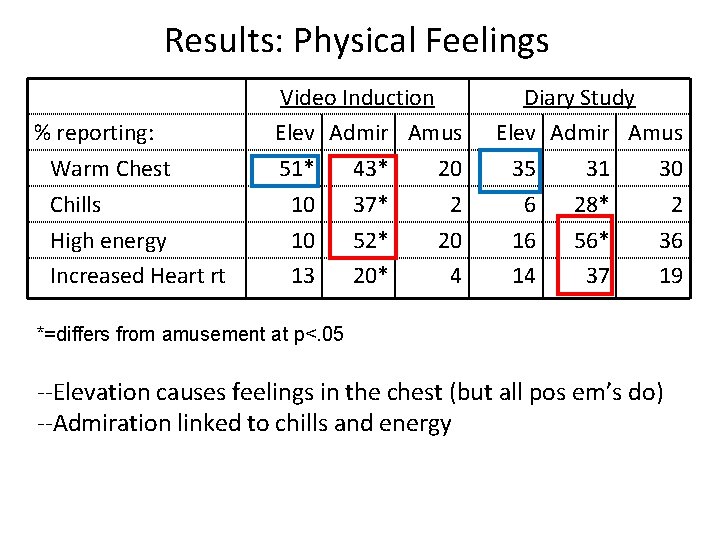 Results: Physical Feelings

|  | Video Induction |  |  | Diary Study |  |  |
|---|---|---|---|---|---|---|
| % reporting: | Elev | Admir | Amus | Elev | Admir | Amus |
| Warm Chest | 51* | 43* | 20 | 35 | 31 | 30 |
| Chills | 10 | 37* | 2 | 6 | 28* | 2 |
| High energy | 10 | 52* | 20 | 16 | 56* | 36 |
| Increased Heart rt | 13 | 20* | 4 | 14 | 37 | 19 |

*=differs from amusement at p<.05

--Elevation causes feelings in the chest (but all pos em's do)
--Admiration linked to chills and energy